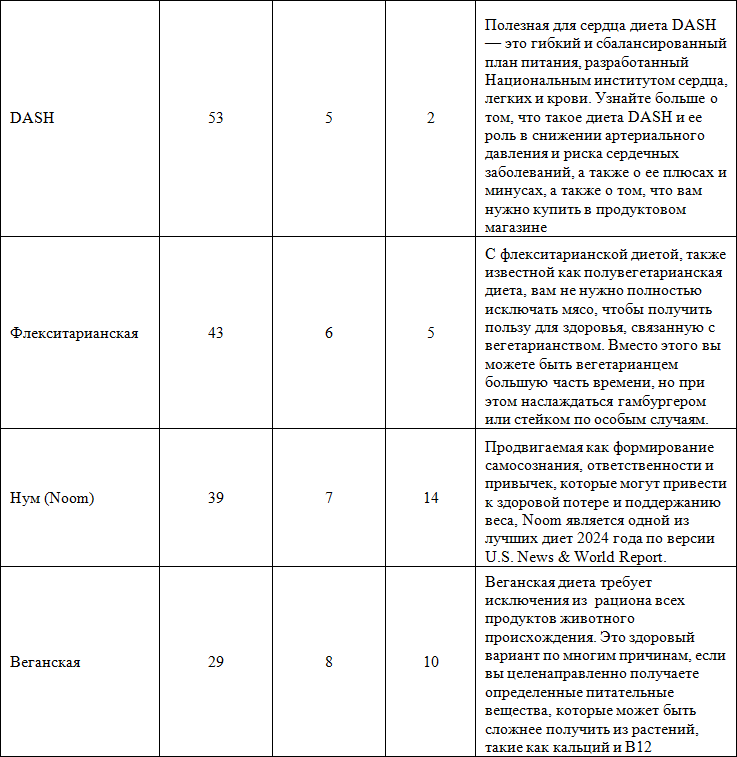 | | | | | |
|---|---|---|---|---|
| DASH | 53 | 5 | 2 | Полезная для сердца диета DASH — это гибкий и сбалансированный план питания, разработанный Национальным институтом сердца, легких и крови. Узнайте больше о том, что такое диета DASH и ее роль в снижении артериального давления и риска сердечных заболеваний, а также о ее плюсах и минусах, а также о том, что вам нужно купить в продуктовом магазине |
| Флекситарианская | 43 | 6 | 5 | С флекситарианской диетой, также известной как полувегетарианская диета, вам не нужно полностью исключать мясо, чтобы получить пользу для здоровья, связанную с вегетарианством. Вместо этого вы можете быть вегетарианцем большую часть времени, но при этом наслаждаться гамбургером или стейком по особым случаям. |
| Нум (Noom) | 39 | 7 | 14 | Продвигаемая как формирование самосознания, ответственности и привычек, которые могут привести к здоровой потере и поддержанию веса, Noom является одной из лучших диет 2024 года по версии U.S. News & World Report. |
| Веганская | 29 | 8 | 10 | Веганская диета требует исключения из рациона всех продуктов животного происхождения. Это здоровый вариант по многим причинам, если вы целенаправленно получаете определенные питательные вещества, которые может быть сложнее получить из растений, такие как кальций и B12 |